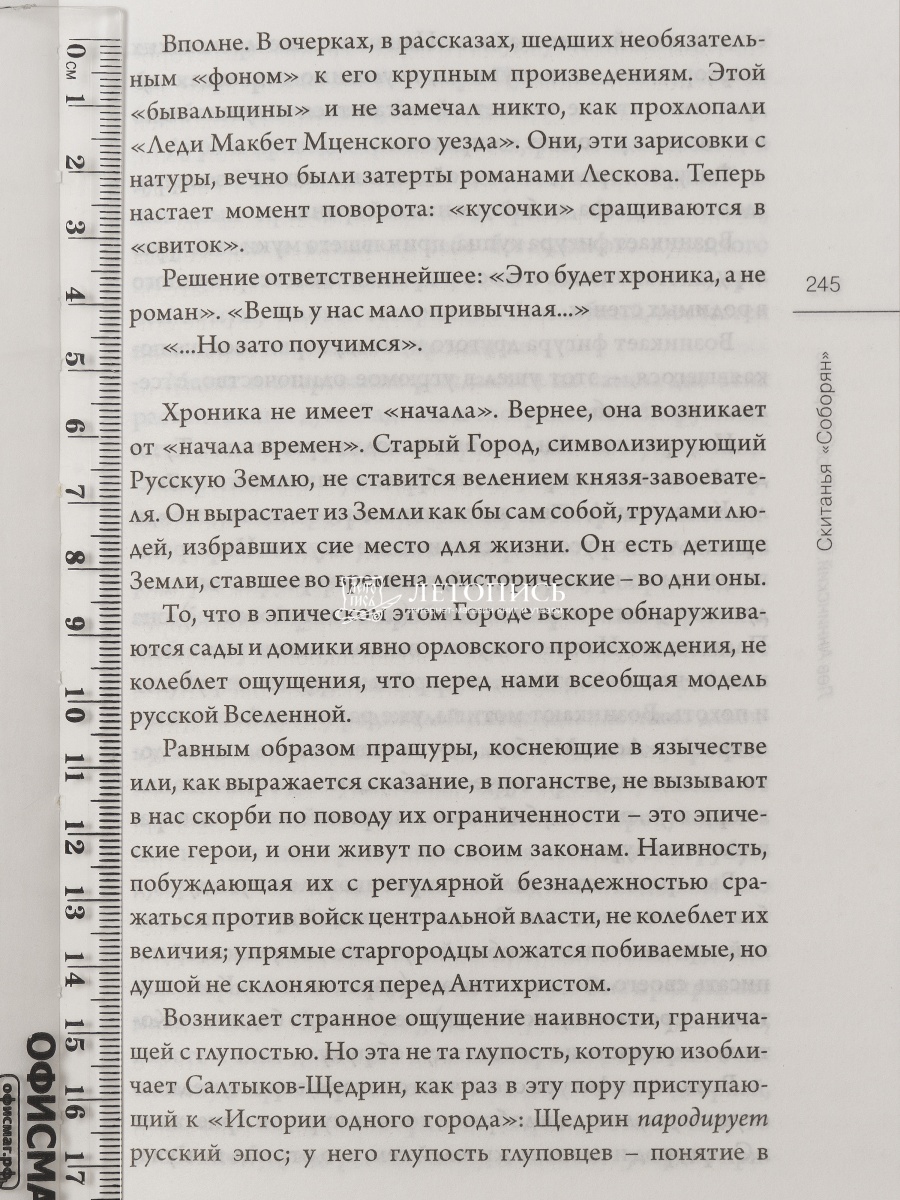 Вполне. В очерках, в рассказах, шедших необязательным «фоном» к его крупным произведениям. Этой «бывальщины» и не замечал никто, как прохлопали «Леди Макбет Мценского уезда». Они, эти зарисовки с натуры, вечно были затерты романами Лескова. Теперь настает момент поворота: «кусочки» сращиваются в «свиток».

Решение ответственнейшее: «Это будет хроника, а не роман». «Вещь у нас мало привычная...»

«...Но зато поучимся».

Хроника не имеет «начала». Вернее, она возникает от «начала времен». Старый Город, символизирующий Русскую Землю, не ставится велением князя-завоевателя. Он вырастает из Земли как бы сам собой, трудами людей, избравших сие место для жизни. Он есть детище Земли, ставшее во времена доисторические – во дни оны.

То, что в эпическом этом Городе вскоре обнаруживаются сады и домики явно орловского происхождения, не колеблет ощущения, что перед нами всеобщая модель русской Вселенной.

Равным образом пращуры, коснеющие в язычестве или, как выражается сказание, в поганстве, не вызывают в нас скорби по поводу их ограниченности – это эпические герои, и они живут по своим законам. Наивность, побуждающая их с регулярной безнадежностью сражаться против войск центральной власти, не колеблет их величия; упрямые старгородцы ложатся побиваемые, но душой не склоняются перед Антихристом.

Возникает странное ощущение наивности, граничащей с глупостью. Но эта не та глупость, которую изобличает Салтыков-Щедрин, как раз в эту пору приступающий к «Истории одного города»: Щедрин пародирует русский эпос; у него глупость глуповцев – понятие в

245

Скитанья «Соборян»

ЛЕТОПИСЬ

0 см 1 2 3 4 5 6 7 8 9 10 11 12 13 14 15 16 17

ОФИСМА
офисмаг.рф